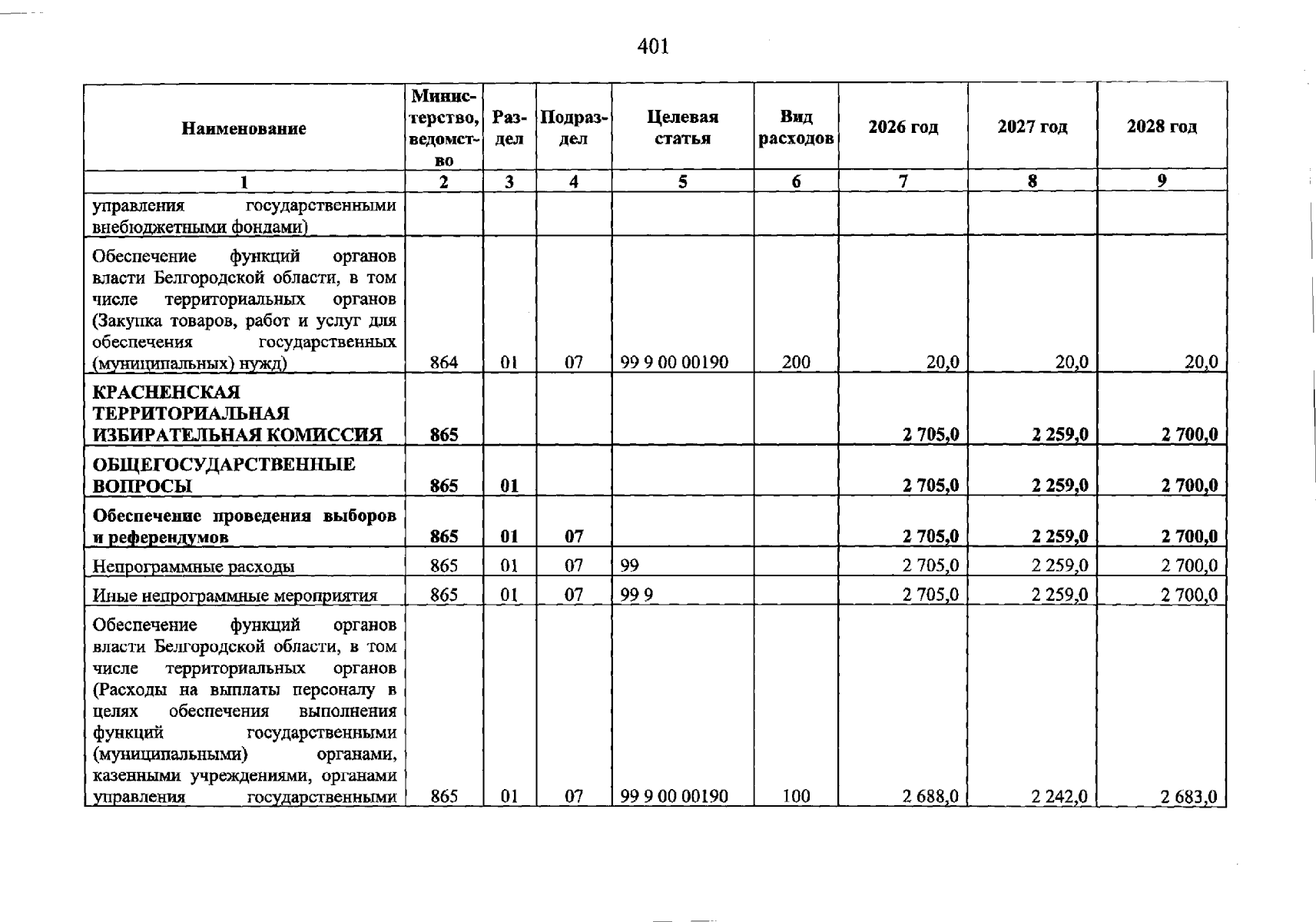 401

| Наименование | Министерство, ведомство | Раздел | Подраздел | Целевая статья | Вид расходов | 2026 год | 2027 год | 2028 год |
|---|---|---|---|---|---|---|---|---|
| 1 | 2 | 3 | 4 | 5 | 6 | 7 | 8 | 9 |
| управления государственными внебюджетными фондами) | | | | | | | | |
| Обеспечение функций органов власти Белгородской области, в том числе территориальных органов (Закупка товаров, работ и услуг для обеспечения государственных (муниципальных) нужд) | 864 | 01 | 07 | 99 9 00 00190 | 200 | 20,0 | 20,0 | 20,0 |
| КРАСНЕНСКАЯ ТЕРРИТОРИАЛЬНАЯ ИЗБИРАТЕЛЬНАЯ КОМИССИЯ | 865 | | | | | 2 705,0 | 2 259,0 | 2 700,0 |
| ОБЩЕГОСУДАРСТВЕННЫЕ ВОПРОСЫ | 865 | 01 | | | | 2 705,0 | 2 259,0 | 2 700,0 |
| Обеспечение проведения выборов и референдумов | 865 | 01 | 07 | | | 2 705,0 | 2 259,0 | 2 700,0 |
| Непрограммные расходы | 865 | 01 | 07 | 99 | | 2 705,0 | 2 259,0 | 2 700,0 |
| Иные непрограммные мероприятия | 865 | 01 | 07 | 99 9 | | 2 705,0 | 2 259,0 | 2 700,0 |
| Обеспечение функций органов власти Белгородской области, в том числе территориальных органов (Расходы на выплаты персоналу в целях обеспечения выполнения функций государственными (муниципальными) органами, казенными учреждениями, органами управления государственными | 865 | 01 | 07 | 99 9 00 00190 | 100 | 2 688,0 | 2 242,0 | 2 683,0 |